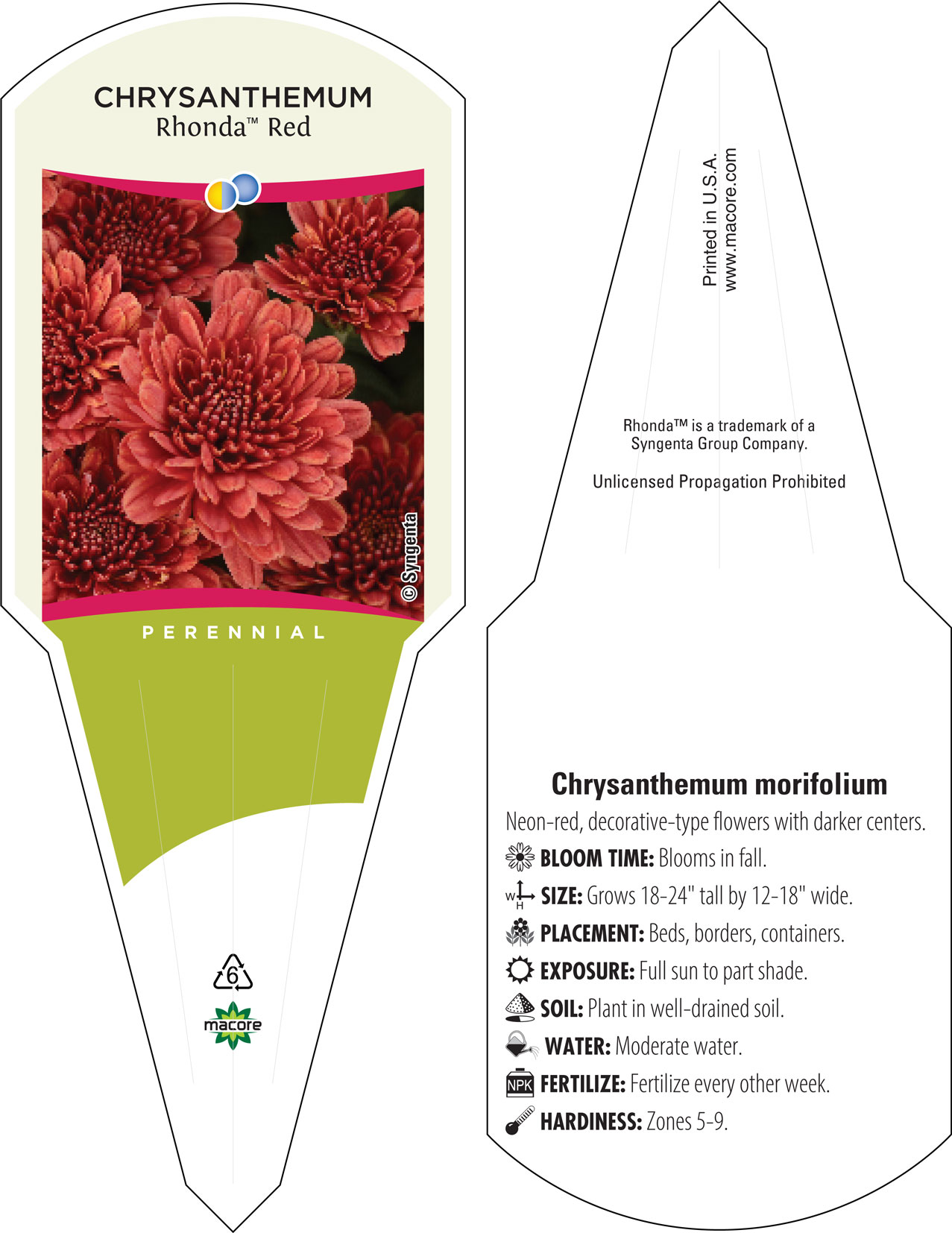 CHRYSANTHEMUM
Rhonda™ Red

© Syngenta

PERENNIAL

6

macore

Printed in U.S.A.
www.macore.com

Rhonda™ is a trademark of a Syngenta Group Company.

Unlicensed Propagation Prohibited

Chrysanthemum morifolium

Neon-red, decorative-type flowers with darker centers.

BLOOM TIME: Blooms in fall.

W H SIZE: Grows 18-24" tall by 12-18" wide.

PLACEMENT: Beds, borders, containers.

EXPOSURE: Full sun to part shade.

SOIL: Plant in well-drained soil.

WATER: Moderate water.

NPK FERTILIZE: Fertilize every other week.

HARDINESS: Zones 5-9.